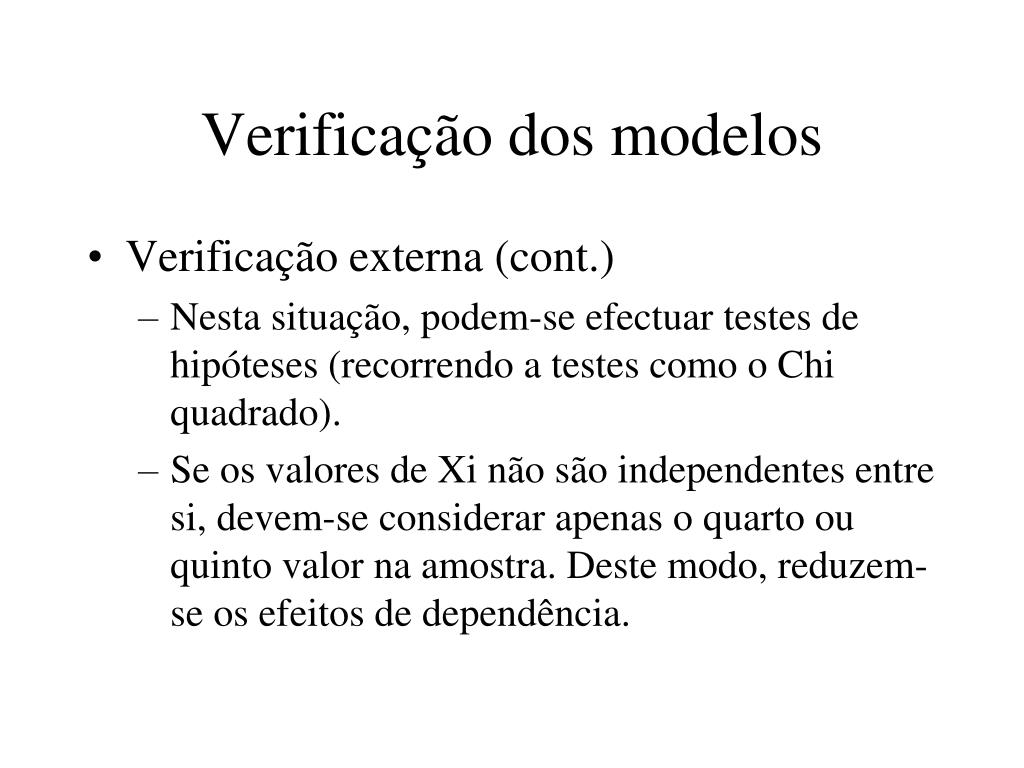 Verificação dos modelos

• Verificação externa (cont.)
– Nesta situação, podem-se efectuar testes de hipóteses (recorrendo a testes como o Chi quadrado).
– Se os valores de Xi não são independentes entre si, devem-se considerar apenas o quarto ou quinto valor na amostra. Deste modo, reduzem-se os efeitos de dependência.